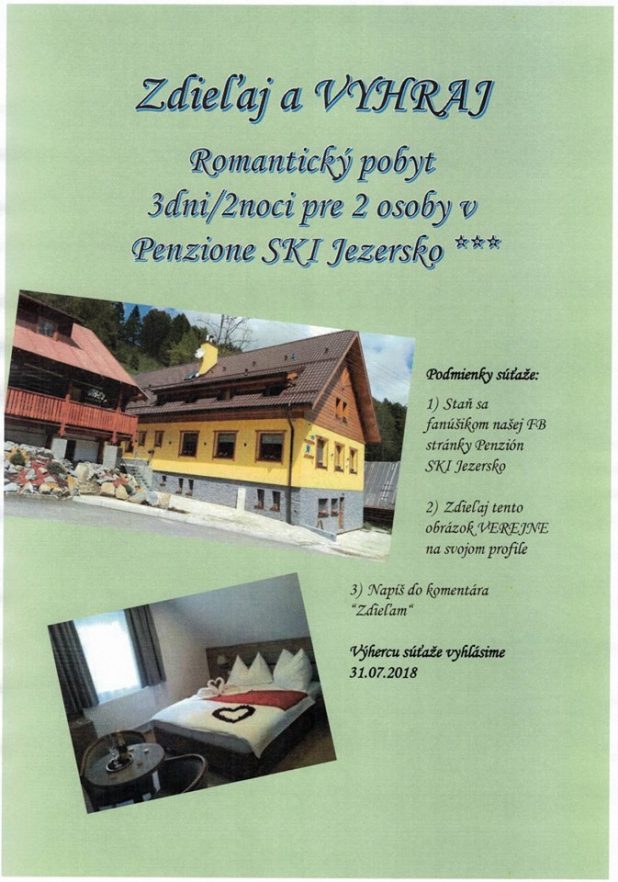 Zdieľaj a VYHRAJ

Romantický pobyt 3dni/2noci pre 2 osoby v Penzione SKI Jezersko ***

Podmienky súťaže:

1) Staň sa fanúšikom našej FB stránky Penzión SKI Jezersko

2) Zdieľaj tento obrázok VEREJNE na svojom profile

3) Napíš do komentára "Zdieľam"

Výhercu súťaže vyhlásime 31.07.2018